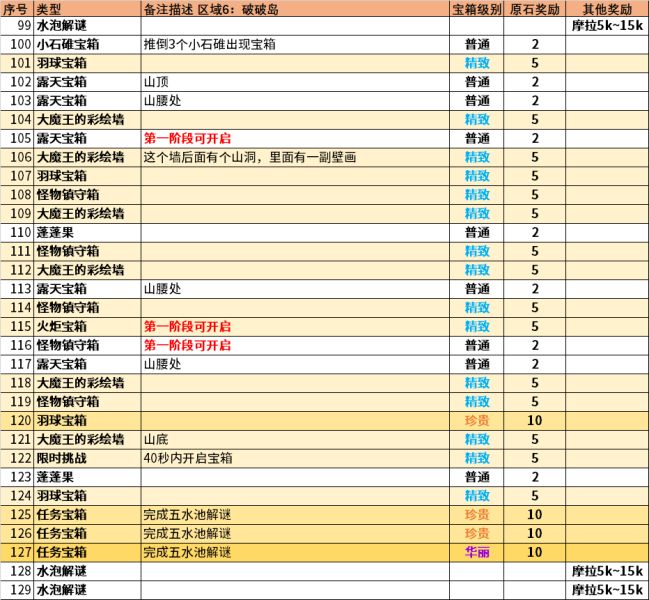 | 序号 | 类型 | 备注描述 区域6：破破岛 | 宝箱级别 | 原石奖励 | 其他奖励 |
|---|---|---|---|---|---|
| 99 | 水泡解谜 | | | | 摩拉5k~15k |
| 100 | 小石碓宝箱 | 推倒3个小石碓出现宝箱 | 普通 | 2 | |
| 101 | 羽球宝箱 | | 精致 | 5 | |
| 102 | 露天宝箱 | 山顶 | 普通 | 2 | |
| 103 | 露天宝箱 | 山腰处 | 普通 | 2 | |
| 104 | 大魔王的彩绘墙 | | 精致 | 5 | |
| 105 | 露天宝箱 | 第一阶段可开启 | 普通 | 2 | |
| 106 | 大魔王的彩绘墙 | 这个墙后面有个山洞，里面有一副壁画 | 精致 | 5 | |
| 107 | 羽球宝箱 | | 精致 | 5 | |
| 108 | 怪物镇守箱 | | 精致 | 5 | |
| 109 | 大魔王的彩绘墙 | | 精致 | 5 | |
| 110 | 蓬蓬果 | | 普通 | 2 | |
| 111 | 怪物镇守箱 | | 精致 | 5 | |
| 112 | 大魔王的彩绘墙 | | 精致 | 5 | |
| 113 | 露天宝箱 | 山腰处 | 普通 | 2 | |
| 114 | 怪物镇守箱 | | 精致 | 5 | |
| 115 | 火炬宝箱 | 第一阶段可开启 | 精致 | 5 | |
| 116 | 怪物镇守箱 | 第一阶段可开启 | 普通 | 2 | |
| 117 | 露天宝箱 | 山腰处 | 普通 | 2 | |
| 118 | 大魔王的彩绘墙 | | 精致 | 5 | |
| 119 | 怪物镇守箱 | | 精致 | 5 | |
| 120 | 羽球宝箱 | | 珍贵 | 10 | |
| 121 | 大魔王的彩绘墙 | 山底 | 精致 | 5 | |
| 122 | 限时挑战 | 40秒内开启宝箱 | 精致 | 5 | |
| 123 | 蓬蓬果 | | 普通 | 2 | |
| 124 | 羽球宝箱 | | 精致 | 5 | |
| 125 | 任务宝箱 | 完成五水池解谜 | 珍贵 | 10 | |
| 126 | 任务宝箱 | 完成五水池解谜 | 珍贵 | 10 | |
| 127 | 任务宝箱 | 完成五水池解谜 | 华丽 | 10 | |
| 128 | 水泡解谜 | | | | 摩拉5k~15k |
| 129 | 水泡解谜 | | | | 摩拉5k~15k |